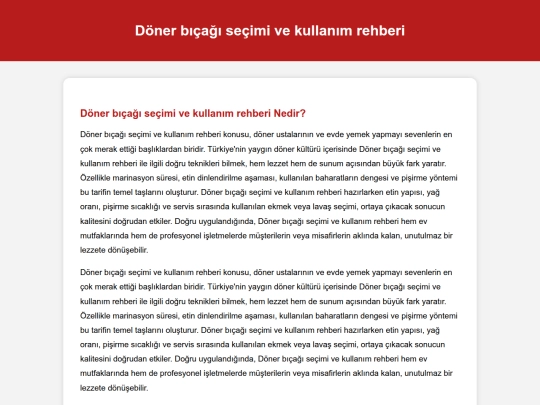 Döner bıçağı seçimi ve kullanım rehberi

Döner bıçağı seçimi ve kullanım rehberi Nedir?

Döner bıçağı seçimi ve kullanım rehberi konusu, döner ustalarının ve evde yemek yapmayı sevenlerin en çok merak ettiği başlıklardan biridir. Türkiye'nin yaygın döner kültürü içerisinde Döner bıçağı seçimi ve kullanım rehberi ile ilgili doğru teknikleri bilmek, hem lezzet hem de sunum açısından büyük fark yaratır. Özellikle marinasyon süresi, etin dinlendirilme aşaması, kullanılan baharatların dengesi ve pişirme yöntemi bu tarifin temel taşlarını oluşturur. Döner bıçağı seçimi ve kullanım rehberi hazırlarken etin yapısı, yağ oranı, pişirme sıcaklığı ve servis sırasında kullanılan ekmek veya lavaş seçimi, ortaya çıkacak sonucun kalitesini doğrudan etkiler. Doğru uygulandığında, Döner bıçağı seçimi ve kullanım rehberi hem ev mutfaklarında hem de profesyonel işletmelerde müşterilerin veya misafirlerin aklında kalan, unutulmaz bir lezzete dönüşebilir.

Döner bıçağı seçimi ve kullanım rehberi konusu, döner ustalarının ve evde yemek yapmayı sevenlerin en çok merak ettiği başlıklardan biridir. Türkiye'nin yaygın döner kültürü içerisinde Döner bıçağı seçimi ve kullanım rehberi ile ilgili doğru teknikleri bilmek, hem lezzet hem de sunum açısından büyük fark yaratır. Özellikle marinasyon süresi, etin dinlendirilme aşaması, kullanılan baharatların dengesi ve pişirme yöntemi bu tarifin temel taşlarını oluşturur. Döner bıçağı seçimi ve kullanım rehberi hazırlarken etin yapısı, yağ oranı, pişirme sıcaklığı ve servis sırasında kullanılan ekmek veya lavaş seçimi, ortaya çıkacak sonucun kalitesini doğrudan etkiler. Doğru uygulandığında, Döner bıçağı seçimi ve kullanım rehberi hem ev mutfaklarında hem de profesyonel işletmelerde müşterilerin veya misafirlerin aklında kalan, unutulmaz bir lezzete dönüşebilir.